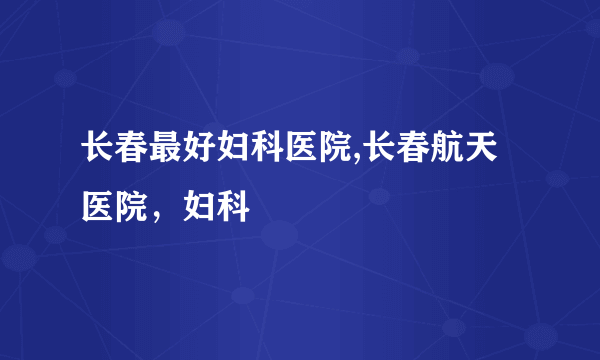 长春最好妇科医院,长春航天医院，妇科